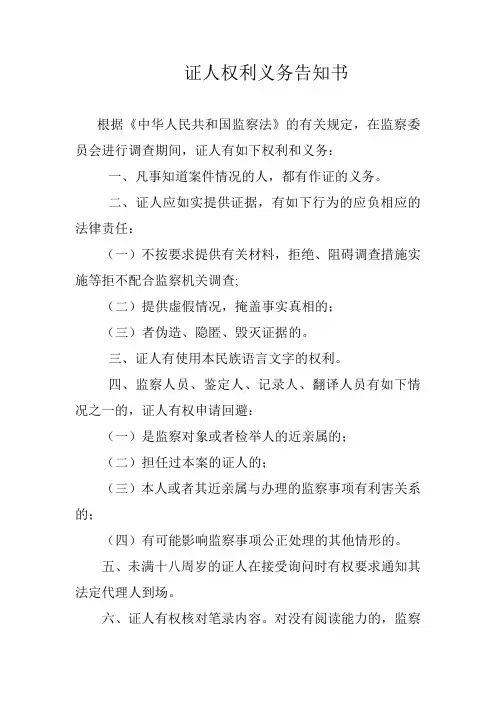 证人权利义务告知书

根据《中华人民共和国监察法》的有关规定，在监察委员会进行调查期间，证人有如下权利和义务：

一、凡事知道案件情况的人，都有作证的义务。

二、证人应如实提供证据，有如下行为的应负相应的法律责任：

（一）不按要求提供有关材料，拒绝、阻碍调查措施实施等拒不配合监察机关调查;

（二）提供虚假情况，掩盖事实真相的；

（三）者伪造、隐匿、毁灭证据的。

三、证人有使用本民族语言文字的权利。

四、监察人员、鉴定人、记录人、翻译人员有如下情况之一的，证人有权申请回避：

（一）是监察对象或者检举人的近亲属的；

（二）担任过本案的证人的；

（三）本人或者其近亲属与办理的监察事项有利害关系的；

（四）有可能影响监察事项公正处理的其他情形的。

五、未满十八周岁的证人在接受询问时有权要求通知其法定代理人到场。

六、证人有权核对笔录内容。对没有阅读能力的，监察